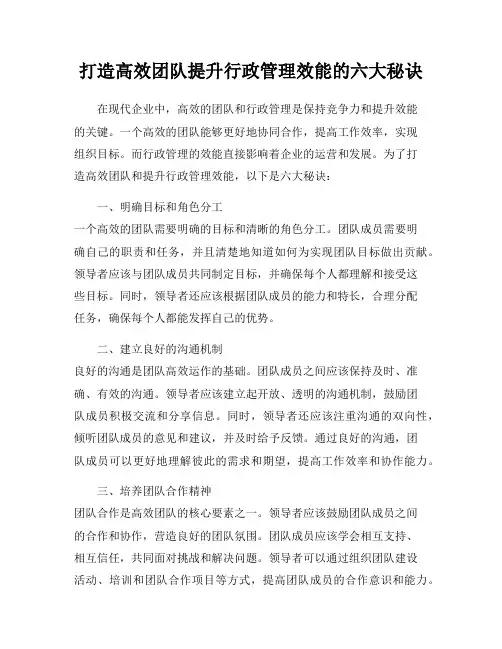 打造高效团队提升行政管理效能的六大秘诀

在现代企业中，高效的团队和行政管理是保持竞争力和提升效能的关键。一个高效的团队能够更好地协同合作，提高工作效率，实现组织目标。而行政管理的效能直接影响着企业的运营和发展。为了打造高效团队和提升行政管理效能，以下是六大秘诀：

一、明确目标和角色分工
一个高效的团队需要明确的目标和清晰的角色分工。团队成员需要明确自己的职责和任务，并且清楚地知道如何为实现团队目标做出贡献。领导者应该与团队成员共同制定目标，并确保每个人都理解和接受这些目标。同时，领导者还应该根据团队成员的能力和特长，合理分配任务，确保每个人都能发挥自己的优势。

二、建立良好的沟通机制
良好的沟通是团队高效运作的基础。团队成员之间应该保持及时、准确、有效的沟通。领导者应该建立起开放、透明的沟通机制，鼓励团队成员积极交流和分享信息。同时，领导者还应该注重沟通的双向性，倾听团队成员的意见和建议，并及时给予反馈。通过良好的沟通，团队成员可以更好地理解彼此的需求和期望，提高工作效率和协作能力。

三、培养团队合作精神
团队合作是高效团队的核心要素之一。领导者应该鼓励团队成员之间的合作和协作，营造良好的团队氛围。团队成员应该学会相互支持、相互信任，共同面对挑战和解决问题。领导者可以通过组织团队建设活动、培训和团队合作项目等方式，提高团队成员的合作意识和能力。